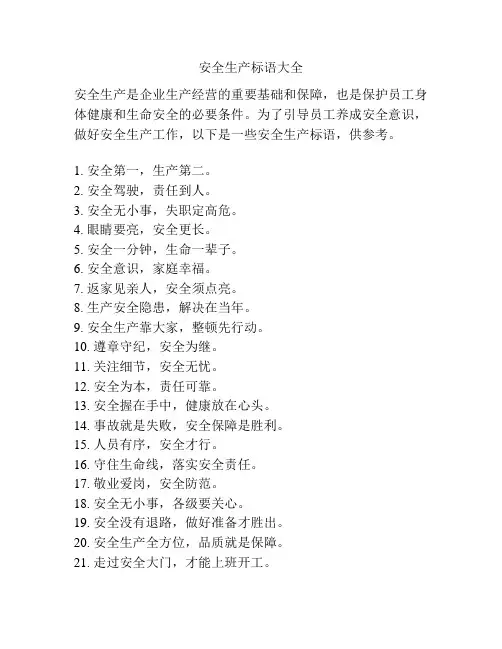 安全生产标语大全

安全生产是企业生产经营的重要基础和保障，也是保护员工身体健康和生命安全的必要条件。为了引导员工养成安全意识，做好安全生产工作，以下是一些安全生产标语，供参考。

1. 安全第一，生产第二。
2. 安全驾驶，责任到人。
3. 安全无小事，失职定高危。
4. 眼睛要亮，安全更长。
5. 安全一分钟，生命一辈子。
6. 安全意识，家庭幸福。
7. 返家见亲人，安全须点亮。
8. 生产安全隐患，解决在当年。
9. 安全生产靠大家，整顿先行动。
10. 遵章守纪，安全为继。
11. 关注细节，安全无忧。
12. 安全为本，责任可靠。
13. 安全握在手中，健康放在心头。
14. 事故就是失败，安全保障是胜利。
15. 人员有序，安全才行。
16. 守住生命线，落实安全责任。
17. 敬业爱岗，安全防范。
18. 安全无小事，各级要关心。
19. 安全没有退路，做好准备才胜出。
20. 安全生产全方位，品质就是保障。
21. 走过安全大门，才能上班开工。